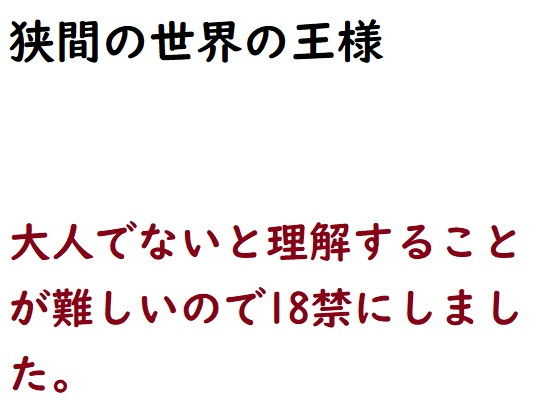 狭間の世界の王様

大人でないと理解することが難しいので18禁にしました。